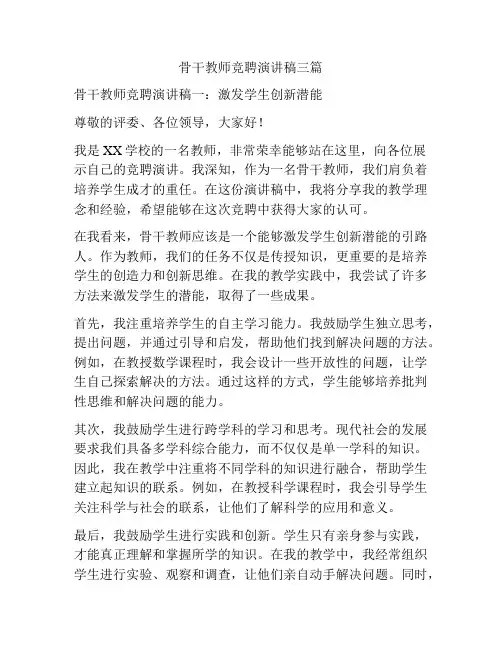 骨干教师竞聘演讲稿三篇

骨干教师竞聘演讲稿一：激发学生创新潜能

尊敬的评委、各位领导，大家好！

我是XX学校的一名教师，非常荣幸能够站在这里，向各位展示自己的竞聘演讲。我深知，作为一名骨干教师，我们肩负着培养学生成才的重任。在这份演讲稿中，我将分享我的教学理念和经验，希望能够在这次竞聘中获得大家的认可。

在我看来，骨干教师应该是一个能够激发学生创新潜能的引路人。作为教师，我们的任务不仅是传授知识，更重要的是培养学生的创造力和创新思维。在我的教学实践中，我尝试了许多方法来激发学生的潜能，取得了一些成果。

首先，我注重培养学生的自主学习能力。我鼓励学生独立思考，提出问题，并通过引导和启发，帮助他们找到解决问题的方法。例如，在教授数学课程时，我会设计一些开放性的问题，让学生自己探索解决的方法。通过这样的方式，学生能够培养批判性思维和解决问题的能力。

其次，我鼓励学生进行跨学科的学习和思考。现代社会的发展要求我们具备多学科综合能力，而不仅仅是单一学科的知识。因此，我在教学中注重将不同学科的知识进行融合，帮助学生建立起知识的联系。例如，在教授科学课程时，我会引导学生关注科学与社会的联系，让他们了解科学的应用和意义。

最后，我鼓励学生进行实践和创新。学生只有亲身参与实践，才能真正理解和掌握所学的知识。在我的教学中，我经常组织学生进行实验、观察和调查，让他们亲自动手解决问题。同时，